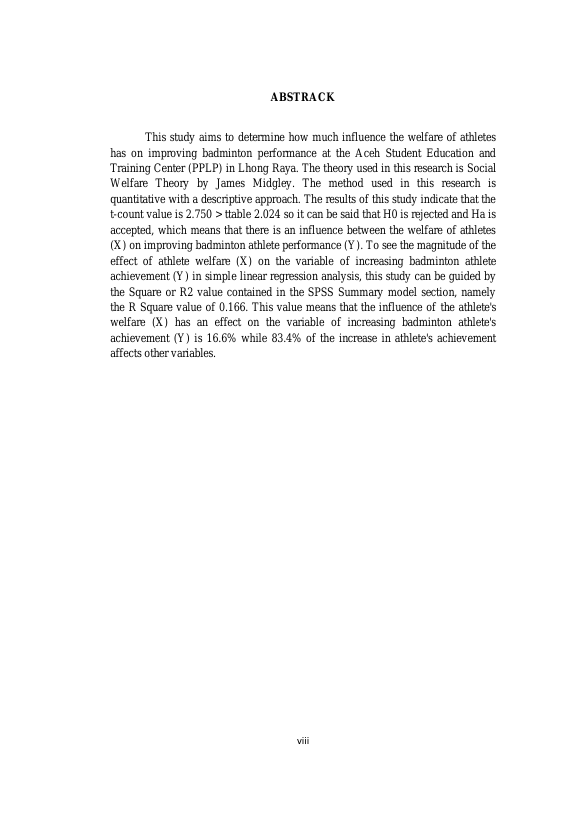 ABSTRACK

This study aims to determine how much influence the welfare of athletes has on improving badminton performance at the Aceh Student Education and Training Center (PPLP) in Lhong Raya. The theory used in this research is Social Welfare Theory by James Midgley. The method used in this research is quantitative with a descriptive approach. The results of this study indicate that the t-count value is 2.750 > ttable 2.024 so it can be said that H0 is rejected and Ha is accepted, which means that there is an influence between the welfare of athletes (X) on improving badminton athlete performance (Y). To see the magnitude of the effect of athlete welfare (X) on the variable of increasing badminton athlete achievement (Y) in simple linear regression analysis, this study can be guided by the Square or R2 value contained in the SPSS Summary model section, namely the R Square value of 0.166. This value means that the influence of the athlete's welfare (X) has an effect on the variable of increasing badminton athlete's achievement (Y) is 16.6% while 83.4% of the increase in athlete's achievement affects other variables.

viii